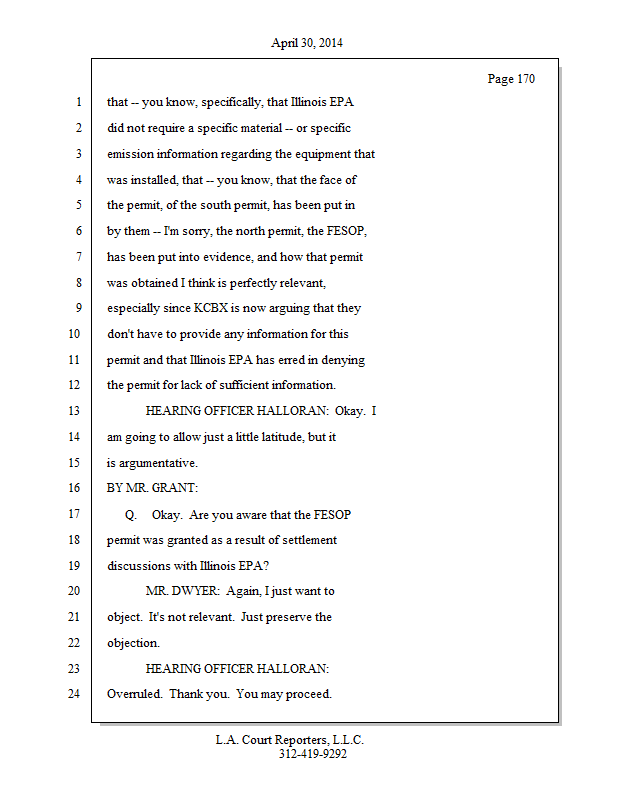 April 30, 2014

Page 170

1 that -- you know, specifically, that Illinois EPA
2 did not require a specific material -- or specific
3 emission information regarding the equipment that
4 was installed, that -- you know, that the face of
5 the permit, of the south permit, has been put in
6 by them -- I'm sorry, the north permit, the FESOP,
7 has been put into evidence, and how that permit
8 was obtained I think is perfectly relevant,
9 especially since KCBX is now arguing that they
10 don't have to provide any information for this
11 permit and that Illinois EPA has erred in denying
12 the permit for lack of sufficient information.
13 HEARING OFFICER HALLORAN: Okay. I
14 am going to allow just a little latitude, but it
15 is argumentative.
16 BY MR. GRANT:
17 Q. Okay. Are you aware that the FESOP
18 permit was granted as a result of settlement
19 discussions with Illinois EPA?
20 MR. DWYER: Again, I just want to
21 object. It's not relevant. Just preserve the
22 objection.
23 HEARING OFFICER HALLORAN:
24 Overruled. Thank you. You may proceed.

L.A. Court Reporters, L.L.C.
312-419-9292